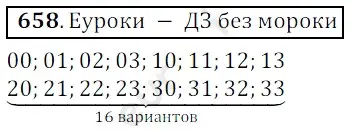 **658**. Еуроки — ДЗ без мороки

00; 01; 02; 03; 10; 11; 12; 13
20; 21; 22; 23; 30; 31; 32; 33

16 вариантов